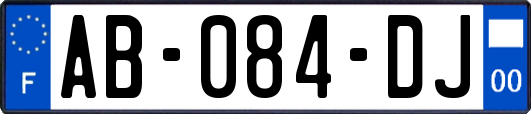 F

AB-084-DJ

00